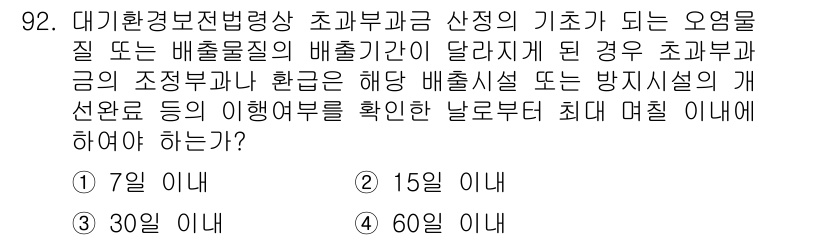 92. 대기환경보전법령상 초과부과금 산정의 기초가 되는 오염물질 또는 배출물질의 배출기간이 달라지게 된 경우 초과부과금의 조정부과나 환급은 해당 배출시설 또는 방지시설의 개선완료 등의 이행여부를 확인한 날로부터 최대 며칠 이내에 하여야 하는가?

① 7일 이내
② 15일 이내
③ 30일 이내
④ 60일 이내